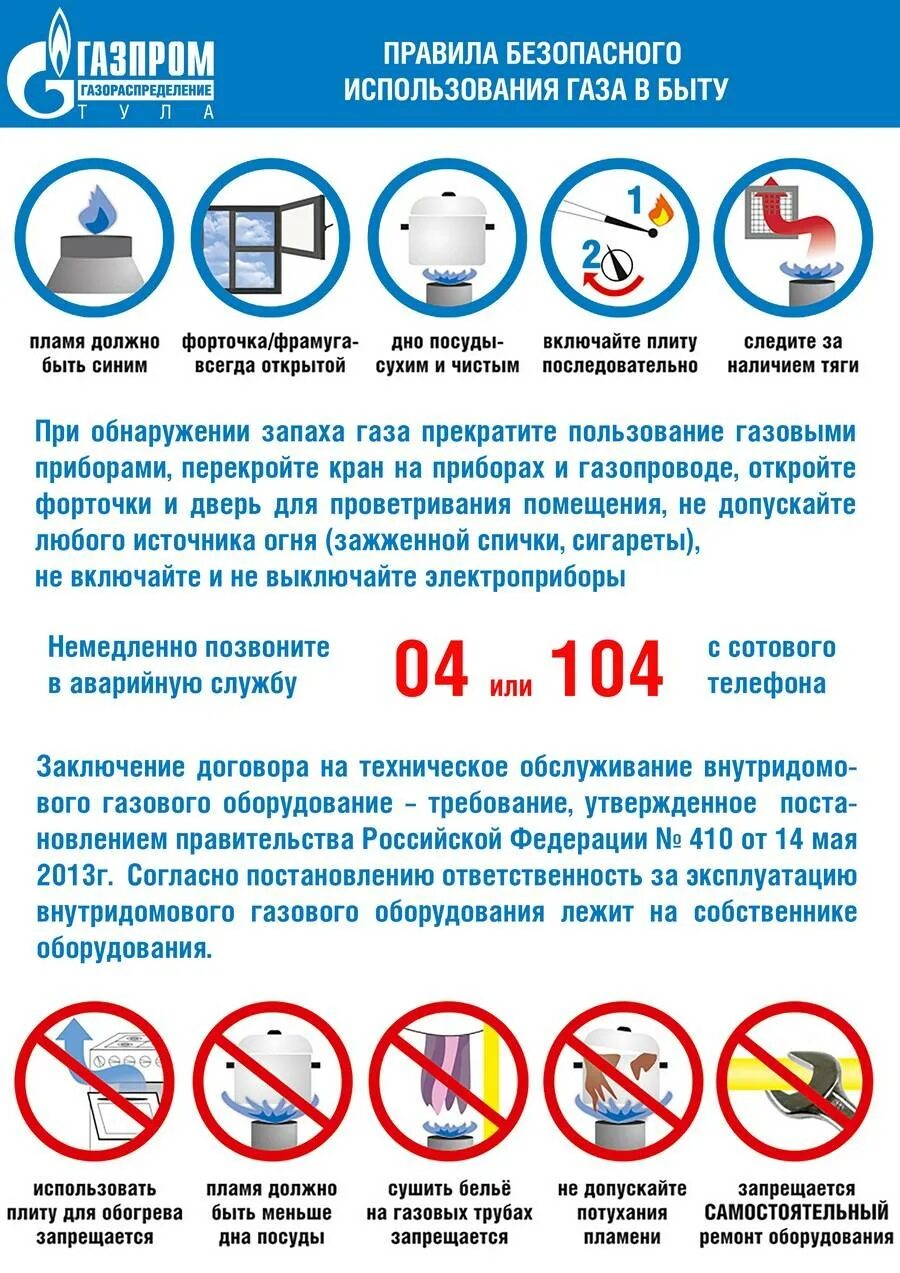 ГАЗПРОМ
ГАЗОРАСПРЕДЕЛЕНИЕ
ТУЛА

ПРАВИЛА БЕЗОПАСНОГО ИСПОЛЬЗОВАНИЯ ГАЗА В БЫТУ

1
2

пламя должно быть синим

форточка/фрамуга- всегда открытой

дно посуды- сухим и чистым

включайте плиту последовательно

следите за наличием тяги

При обнаружении запаха газа прекратите пользование газовыми приборами, перекройте кран на приборах и газопроводе, откройте форточки и дверь для проветривания помещения, не допускайте любого источника огня (зажженной спички, сигареты), не включайте и не выключайте электроприборы

Немедленно позвоните в аварийную службу

04 или 104

с сотового телефона

Заключение договора на техническое обслуживание внутридомового газового оборудование – требование, утвержденное постановлением правительства Российской Федерации № 410 от 14 мая 2013г. Согласно постановлению ответственность за эксплуатацию внутридомового газового оборудования лежит на собственнике оборудования.

использовать плиту для обогрева запрещается

пламя должно быть меньше дна посуды

сушить бельё на газовых трубах запрещается

не допускайте потухания пламени

запрещается САМОСТОЯТЕЛЬНЫЙ ремонт оборудования